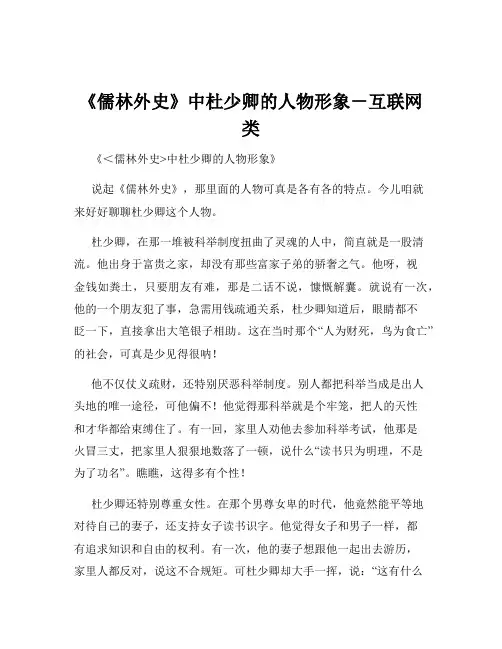 《儒林外史》中杜少卿的人物形象－互联网类

《＜儒林外史＞中杜少卿的人物形象》

说起《儒林外史》，那里面的人物可真是各有各的特点。今儿咱就来好好聊聊杜少卿这个人物。

杜少卿，在那一堆被科举制度扭曲了灵魂的人中，简直就是一股清流。他出身于富贵之家，却没有那些富家子弟的骄奢之气。他呀，视金钱如粪土，只要朋友有难，那是二话不说，慷慨解囊。就说有一次，他的一个朋友犯了事，急需用钱疏通关系，杜少卿知道后，眼睛都不眨一下，直接拿出大笔银子相助。这在当时那个“人为财死，鸟为食亡”的社会，可真是少见得很呐！

他不仅仗义疏财，还特别厌恶科举制度。别人都把科举当成是出人头地的唯一途径，可他偏不！他觉得那科举就是个牢笼，把人的天性和才华都给束缚住了。有一回，家里人劝他去参加科举考试，他那是火冒三丈，把家里人狠狠地数落了一顿，说什么“读书只为明理，不是为了功名”。瞧瞧，这得多有个性！

杜少卿还特别尊重女性。在那个男尊女卑的时代，他竟然能平等地对待自己的妻子，还支持女子读书识字。他觉得女子和男子一样，都有追求知识和自由的权利。有一次，他的妻子想跟他一起出去游历，家里人都反对，说这不合规矩。可杜少卿却大手一挥，说：“这有什么